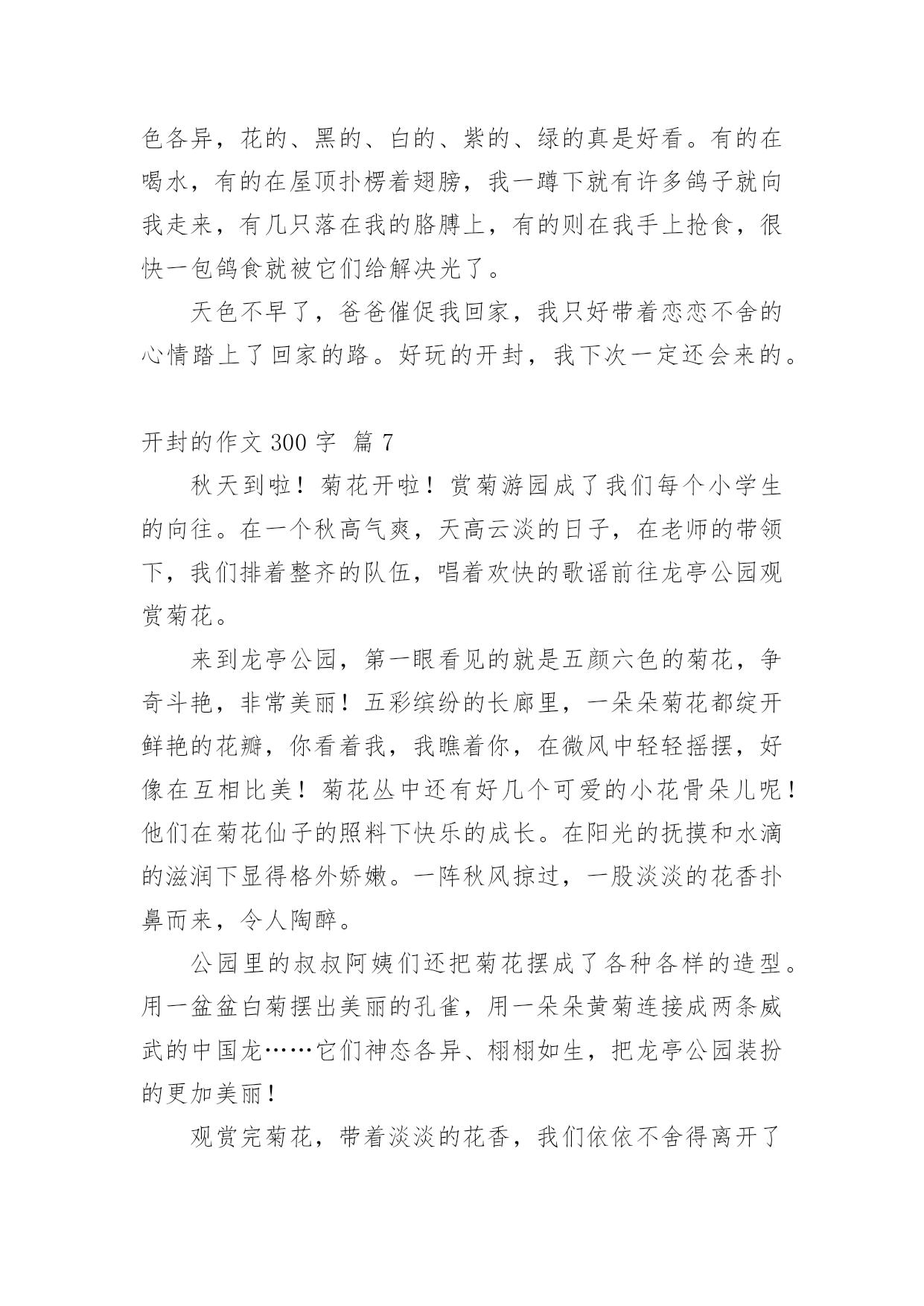 色各异，花的、黑的、白的、紫的、绿的真是好看。有的在喝水，有的在屋顶扑楞着翅膀，我一蹲下就有许多鸽子就向我走来，有几只落在我的胳膊上，有的则在我手上抢食，很快一包鸽食就被它们给解决光了。

天色不早了，爸爸催促我回家，我只好带着恋恋不舍的心情踏上了回家的路。好玩的开封，我下次一定还会来的。

开封的作文 300 字 篇 7

秋天到啦！菊花开啦！赏菊游园成了我们每个小学生的向往。在一个秋高气爽，天高云淡的日子，在老师的带领下，我们排着整齐的队伍，唱着欢快的歌谣前往龙亭公园观赏菊花。

来到龙亭公园，第一眼看见的就是五颜六色的菊花，争奇斗艳，非常美丽！五彩缤纷的长廊里，一朵朵菊花都绽开鲜艳的花瓣，你看着我，我瞧着你，在微风中轻轻摇摆，好像在互相比美！菊花丛中还有好几个可爱的小花骨朵儿呢！他们在菊花仙子的照料下快乐的成长。在阳光的抚摸和水滴的滋润下显得格外娇嫩。一阵秋风掠过，一股淡淡的花香扑鼻而来，令人陶醉。

公园里的叔叔阿姨们还把菊花摆成了各种各样的造型。用一盆盆白菊摆出美丽的孔雀，用一朵朵黄菊连接成两条威武的中国龙……它们神态各异、栩栩如生，把龙亭公园装扮的更加美丽！

观赏完菊花，带着淡淡的花香，我们依依不舍得离开了